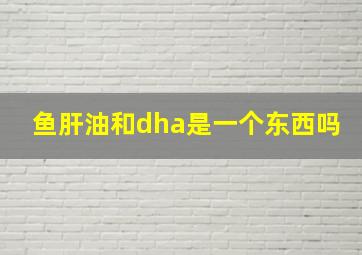 鱼肝油和dha是一个东西吗